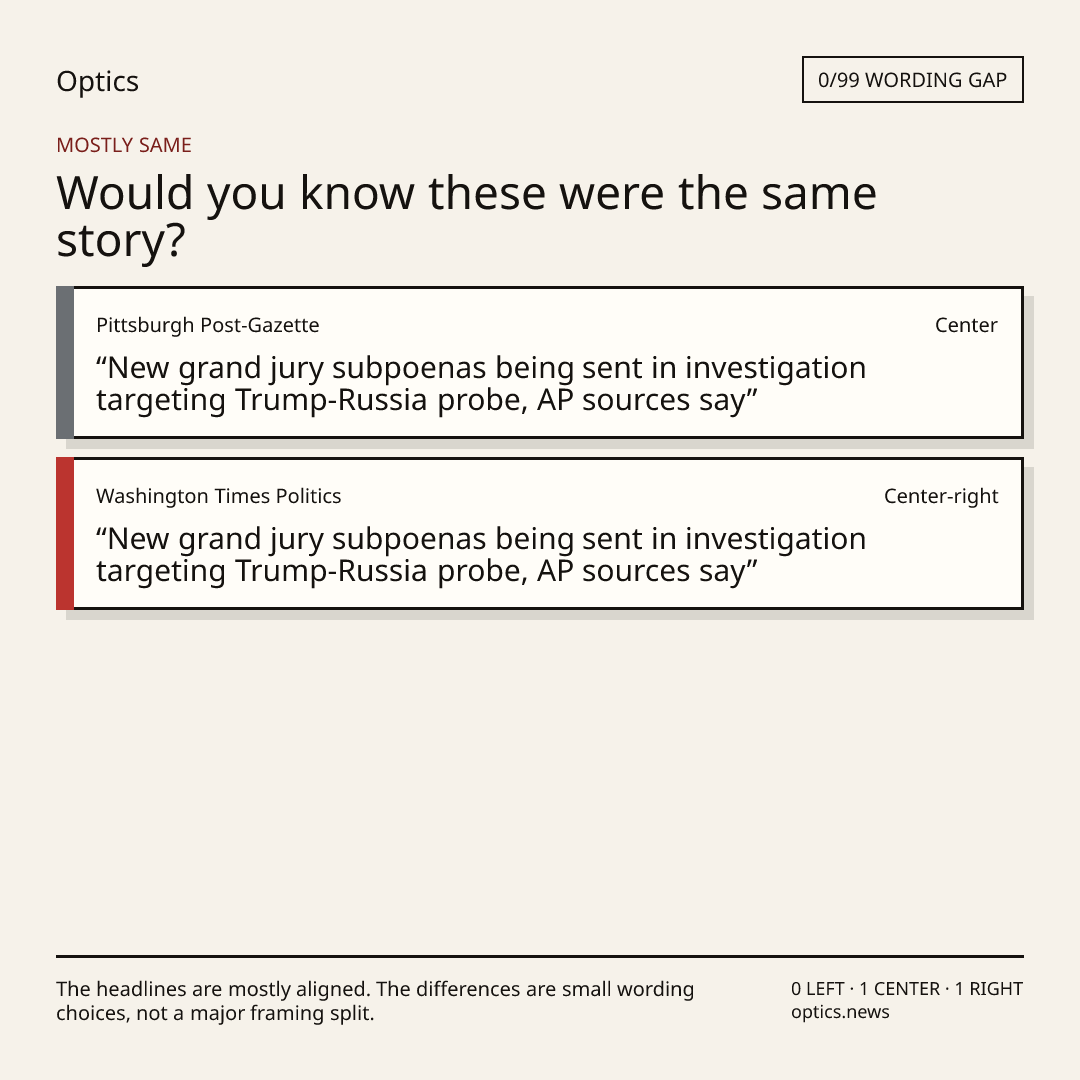 Optics

0/99 WORDING GAP

MOSTLY SAME

Would you know these were the same story?

Pittsburgh Post-Gazette

Center

"New grand jury subpoenas being sent in investigation targeting Trump-Russia probe, AP sources say"

Washington Times Politics

Center-right

"New grand jury subpoenas being sent in investigation targeting Trump-Russia probe, AP sources say"

The headlines are mostly aligned. The differences are small wording choices, not a major framing split.

0 LEFT · 1 CENTER · 1 RIGHT
optics.news